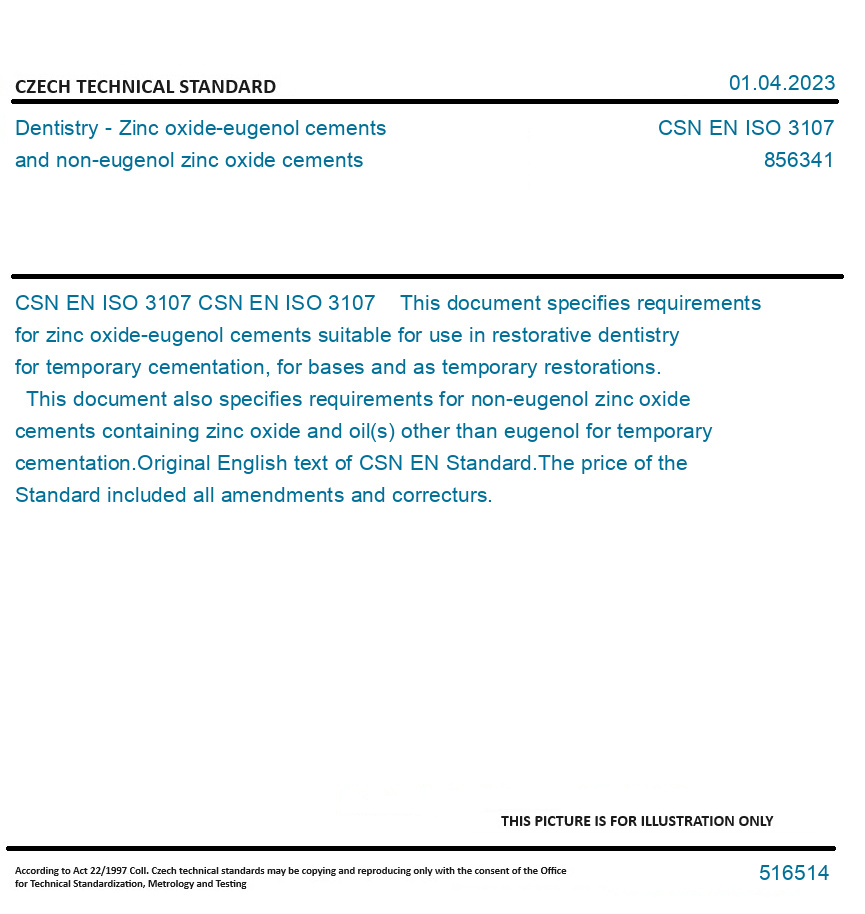 CZECH TECHNICAL STANDARD

01.04.2023

Dentistry - Zinc oxide-eugenol cements and non-eugenol zinc oxide cements

CSN EN ISO 3107
856341

CSN EN ISO 3107 CSN EN ISO 3107 This document specifies requirements for zinc oxide-eugenol cements suitable for use in restorative dentistry for temporary cementation, for bases and as temporary restorations.
This document also specifies requirements for non-eugenol zinc oxide cements containing zinc oxide and oil(s) other than eugenol for temporary cementation.Original English text of CSN EN Standard.The price of the Standard included all amendments and correcturs.

THIS PICTURE IS FOR ILLUSTRATION ONLY

According to Act 22/1997 Coll. Czech technical standards may be copying and reproducing only with the consent of the Office for Technical Standardization, Metrology and Testing

516514